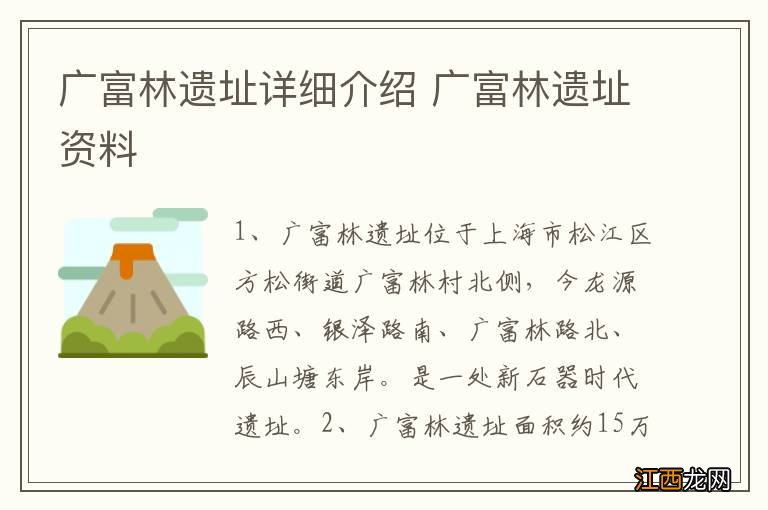 广富林遗址详细介绍 广富林遗址资料

1、广富林遗址位于上海市松江区方松街道广富林村北侧，今龙源路西、银泽路南、广富林路北、辰山塘东岸。是一处新石器时代遗址。2、广富林遗址面积约15万

江西龙网